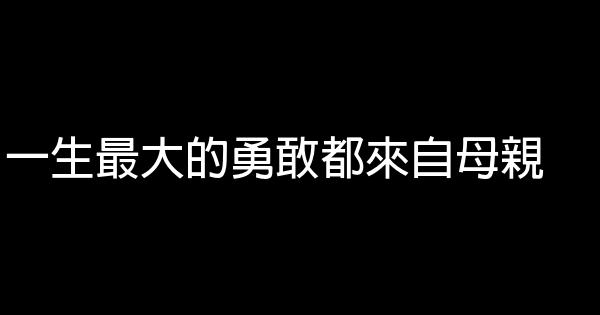 一生最大的勇敢都來自母親